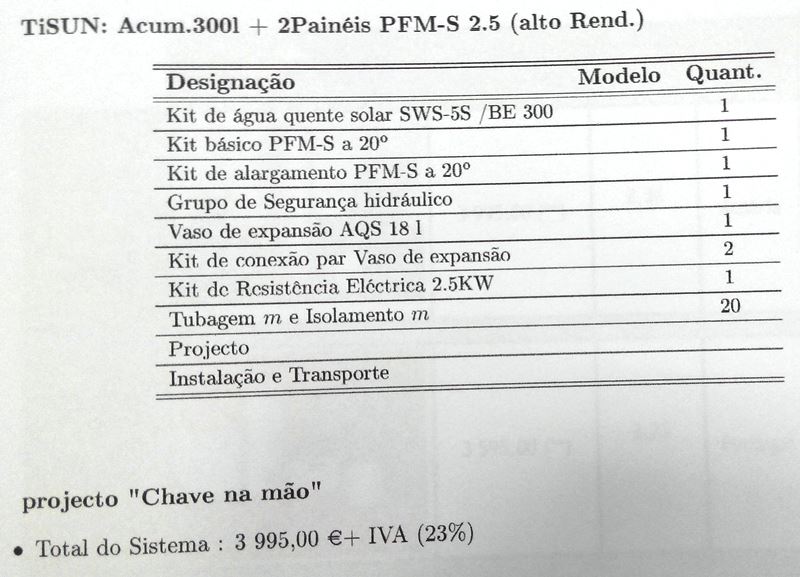 TiSUN: Acum.300l + 2Painéis PFM-S 2.5 (alto Rend.)

| Designação | Modelo | Quant. |
|---|---|---|
| Kit de água quente solar SWS-5S /BE 300 | | 1 |
| Kit básico PFM-S a 20º | | 1 |
| Kit de alargamento PFM-S a 20º | | 1 |
| Grupo de Segurança hidráulico | | 1 |
| Vaso de expansão AQS 18 l | | 1 |
| Kit de conexão par Vaso de expansão | | 2 |
| Kit de Resistência Eléctrica 2.5KW | | 1 |
| Tubagem $m$ e Isolamento $m$ | | 20 |
| Projecto | | |
| Instalação e Transporte | | |

projecto "Chave na mão"

• Total do Sistema : 3 995,00 €+ IVA (23%)